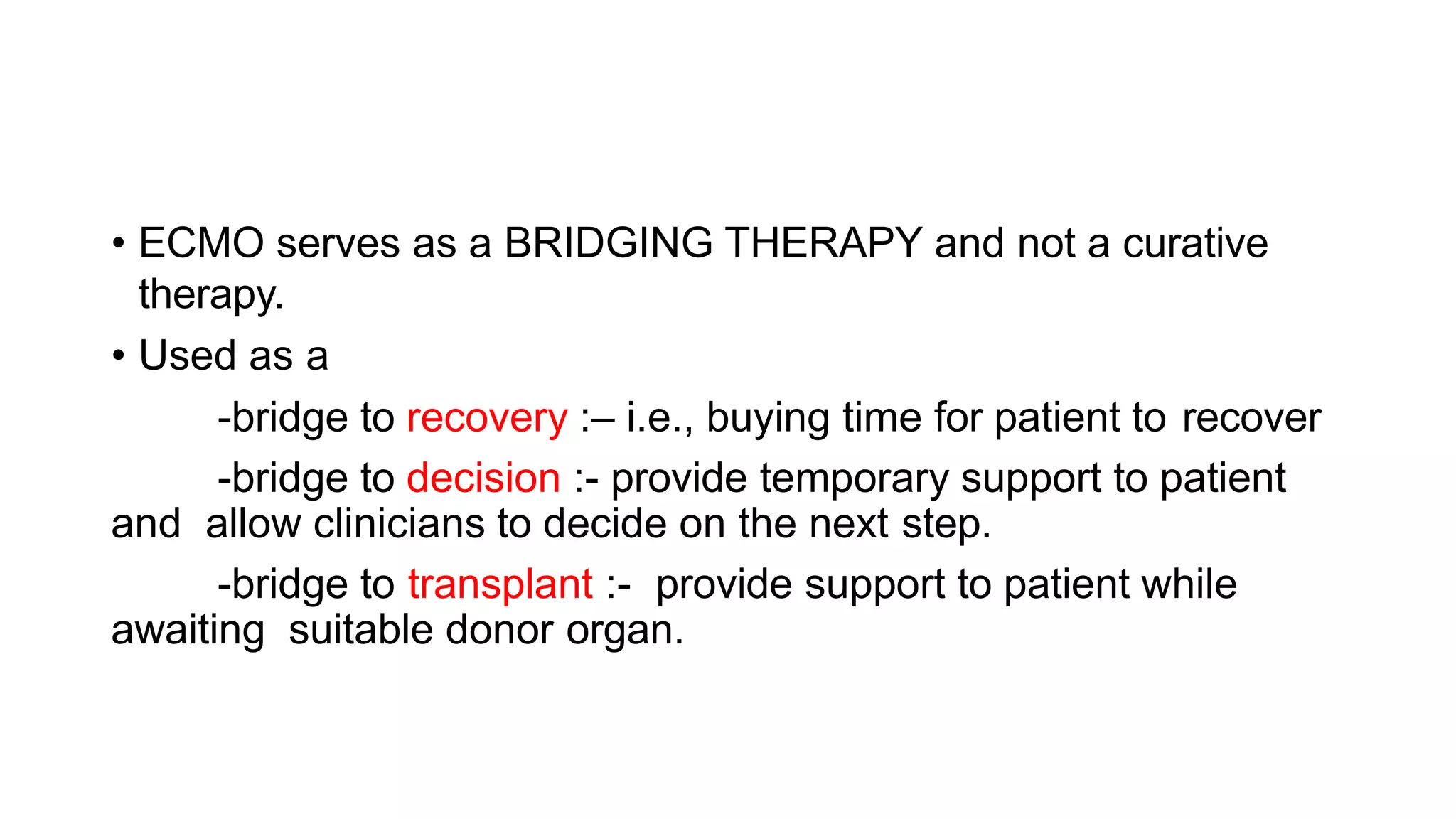 • ECMO serves as a BRIDGING THERAPY and not a curative therapy.

• Used as a

-bridge to recovery :– i.e., buying time for patient to recover

-bridge to decision :- provide temporary support to patient and allow clinicians to decide on the next step.

-bridge to transplant :- provide support to patient while awaiting suitable donor organ.